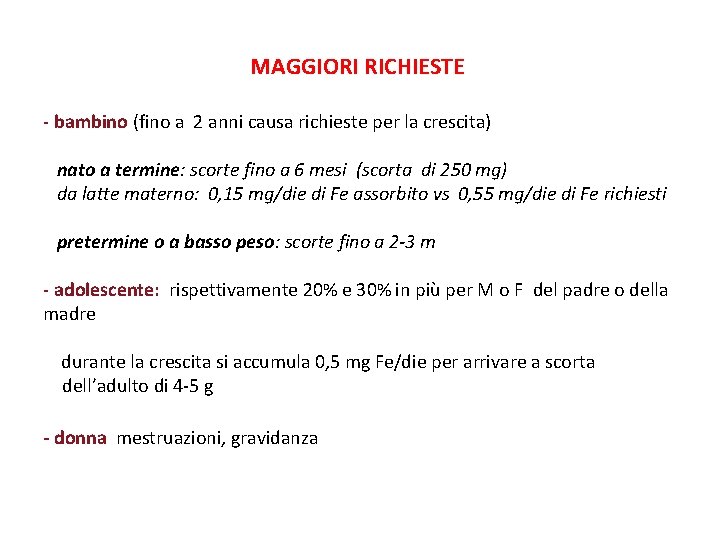 MAGGIORI RICHIESTE

- bambino (fino a 2 anni causa richieste per la crescita)

nato a termine: scorte fino a 6 mesi (scorta di 250 mg)
da latte materno: 0,15 mg/die di Fe assorbito vs 0,55 mg/die di Fe richiesti

pretermine o a basso peso: scorte fino a 2-3 m

- adolescente: rispettivamente 20% e 30% in più per M o F del padre o della madre

durante la crescita si accumula 0,5 mg Fe/die per arrivare a scorta dell'adulto di 4-5 g

- donna mestruazioni, gravidanza